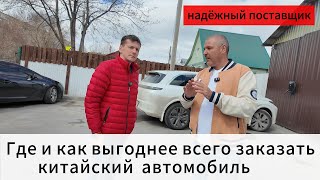 надёжный поставщик

Где и как выгоднее всего заказать китайский автомобиль